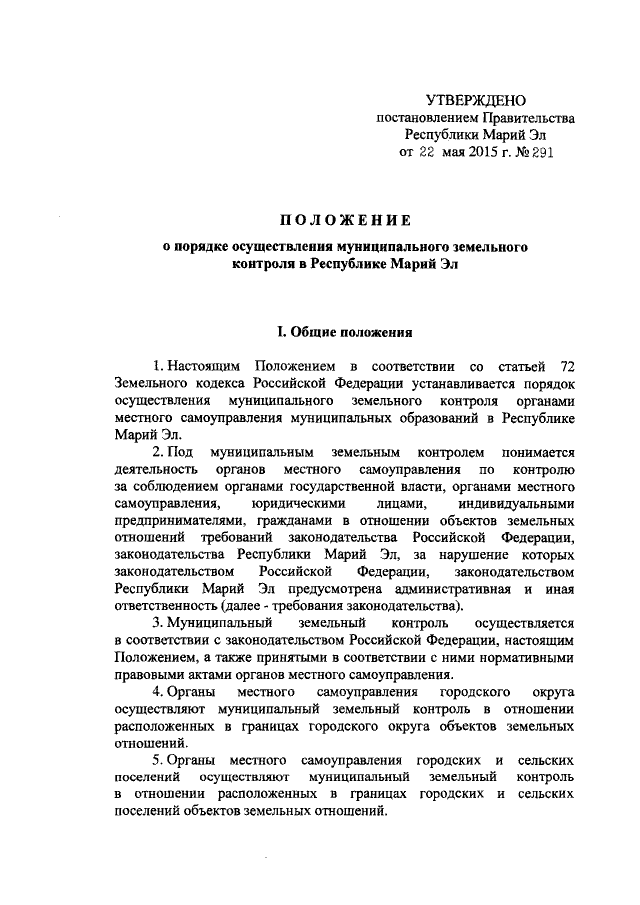 УТВЕРЖДЕНО
постановлением Правительства
Республики Марий Эл
от 22 мая 2015 г. № 291

ПОЛОЖЕНИЕ
о порядке осуществления муниципального земельного контроля в Республике Марий Эл

I. Общие положения

1. Настоящим Положением в соответствии со статьей 72 Земельного кодекса Российской Федерации устанавливается порядок осуществления муниципального земельного контроля органами местного самоуправления муниципальных образований в Республике Марий Эл.

2. Под муниципальным земельным контролем понимается деятельность органов местного самоуправления по контролю за соблюдением органами государственной власти, органами местного самоуправления, юридическими лицами, индивидуальными предпринимателями, гражданами в отношении объектов земельных отношений требований законодательства Российской Федерации, законодательства Республики Марий Эл, за нарушение которых законодательством Российской Федерации, законодательством Республики Марий Эл предусмотрена административная и иная ответственность (далее - требования законодательства).

3. Муниципальный земельный контроль осуществляется в соответствии с законодательством Российской Федерации, настоящим Положением, а также принятыми в соответствии с ними нормативными правовыми актами органов местного самоуправления.

4. Органы местного самоуправления городского округа осуществляют муниципальный земельный контроль в отношении расположенных в границах городского округа объектов земельных отношений.

5. Органы местного самоуправления городских и сельских поселений осуществляют муниципальный земельный контроль в отношении расположенных в границах городских и сельских поселений объектов земельных отношений.